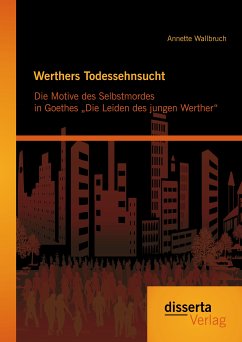 Annette Wallbruch

Werthers Todessehnsucht

Die Motive des Selbstmordes in Goethes „Die Leiden des jungen Werther“

disserta
Verlag